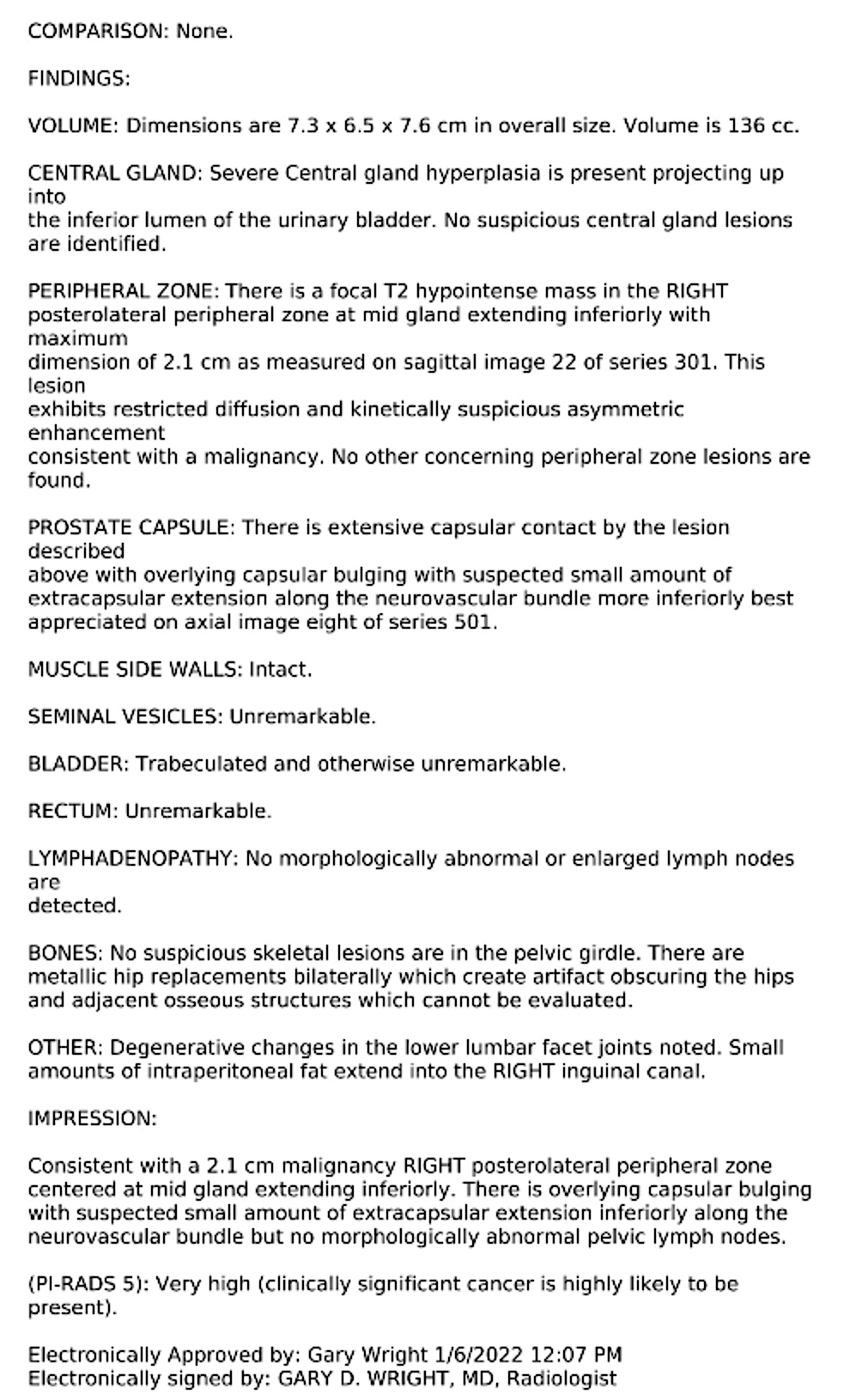 COMPARISON: None.

FINDINGS:

VOLUME: Dimensions are 7.3 x 6.5 x 7.6 cm in overall size. Volume is 136 cc.

CENTRAL GLAND: Severe Central gland hyperplasia is present projecting up into
the inferior lumen of the urinary bladder. No suspicious central gland lesions are identified.

PERIPHERAL ZONE: There is a focal T2 hypointense mass in the RIGHT posterolateral peripheral zone at mid gland extending inferiorly with maximum
dimension of 2.1 cm as measured on sagittal image 22 of series 301. This lesion
exhibits restricted diffusion and kinetically suspicious asymmetric enhancement
consistent with a malignancy. No other concerning peripheral zone lesions are found.

PROSTATE CAPSULE: There is extensive capsular contact by the lesion described
above with overlying capsular bulging with suspected small amount of extracapsular extension along the neurovascular bundle more inferiorly best appreciated on axial image eight of series 501.

MUSCLE SIDE WALLS: Intact.

SEMINAL VESICLES: Unremarkable.

BLADDER: Trabeculated and otherwise unremarkable.

RECTUM: Unremarkable.

LYMPHADENOPATHY: No morphologically abnormal or enlarged lymph nodes are
detected.

BONES: No suspicious skeletal lesions are in the pelvic girdle. There are metallic hip replacements bilaterally which create artifact obscuring the hips and adjacent osseous structures which cannot be evaluated.

OTHER: Degenerative changes in the lower lumbar facet joints noted. Small amounts of intraperitoneal fat extend into the RIGHT inguinal canal.

IMPRESSION:

Consistent with a 2.1 cm malignancy RIGHT posterolateral peripheral zone centered at mid gland extending inferiorly. There is overlying capsular bulging with suspected small amount of extracapsular extension inferiorly along the neurovascular bundle but no morphologically abnormal pelvic lymph nodes.

(PI-RADS 5): Very high (clinically significant cancer is highly likely to be present).

Electronically Approved by: Gary Wright 1/6/2022 12:07 PM
Electronically signed by: GARY D. WRIGHT, MD, Radiologist